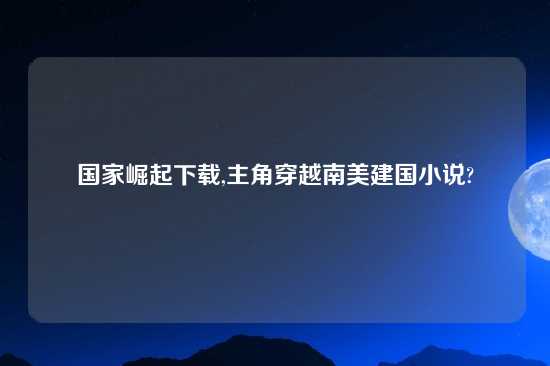 国家崛起下载,主角穿越南美建国小说?